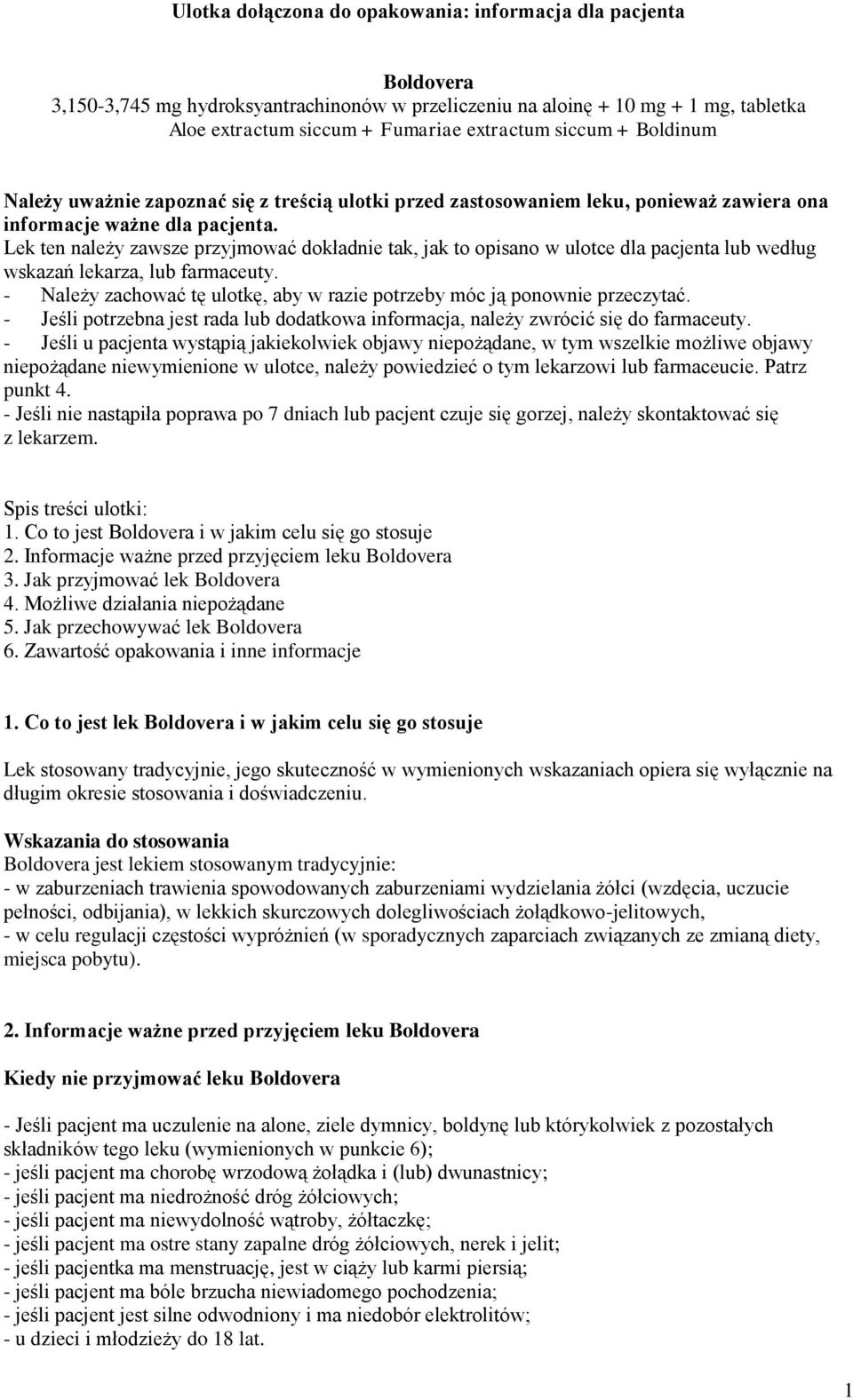 Ulotka dołączona do opakowania: informacja dla pacjenta

Boldovera
3,150-3,745 mg hydroksyantrachinonów w przeliczeniu na aloinę + 10 mg + 1 mg, tabletka
Aloe extractum siccum + Fumariae extractum siccum + Boldinum

Należy uważnie zapoznać się z treścią ulotki przed zastosowaniem leku, ponieważ zawiera ona informacje ważne dla pacjenta.
Lek ten należy zawsze przyjmować dokładnie tak, jak to opisano w ulotce dla pacjenta lub według wskazań lekarza, lub farmaceuty.
- Należy zachować tę ulotkę, aby w razie potrzeby móc ją ponownie przeczytać.
- Jeśli potrzebna jest rada lub dodatkowa informacja, należy zwrócić się do farmaceuty.
- Jeśli u pacjenta wystąpią jakiekolwiek objawy niepożądane, w tym wszelkie możliwe objawy niepożądane niewymienione w ulotce, należy powiedzieć o tym lekarzowi lub farmaceucie. Patrz punkt 4.
- Jeśli nie nastąpiła poprawa po 7 dniach lub pacjent czuje się gorzej, należy skontaktować się z lekarzem.

Spis treści ulotki:
1. Co to jest Boldovera i w jakim celu się go stosuje
2. Informacje ważne przed przyjęciem leku Boldovera
3. Jak przyjmować lek Boldovera
4. Możliwe działania niepożądane
5. Jak przechowywać lek Boldovera
6. Zawartość opakowania i inne informacje

1. Co to jest lek Boldovera i w jakim celu się go stosuje

Lek stosowany tradycyjnie, jego skuteczność w wymienionych wskazaniach opiera się wyłącznie na długim okresie stosowania i doświadczeniu.

Wskazania do stosowania
Boldovera jest lekiem stosowanym tradycyjnie:
- w zaburzeniach trawienia spowodowanych zaburzeniami wydzielania żółci (wzdęcia, uczucie pełności, odbijania), w lekkich skurczowych dolegliwościach żołądkowo-jelitowych,
- w celu regulacji częstości wypróżnień (w sporadycznych zaparciach związanych ze zmianą diety, miejsca pobytu).

2. Informacje ważne przed przyjęciem leku Boldovera

Kiedy nie przyjmować leku Boldovera

- Jeśli pacjent ma uczulenie na alone, ziele dymnicy, boldynę lub którykolwiek z pozostałych składników tego leku (wymienionych w punkcie 6);
- jeśli pacjent ma chorobę wrzodową żołądka i (lub) dwunastnicy;
- jeśli pacjent ma niedrożność dróg żółciowych;
- jeśli pacjent ma niewydolność wątroby, żółtaczkę;
- jeśli pacjent ma ostre stany zapalne dróg żółciowych, nerek i jelit;
- jeśli pacjentka ma menstruację, jest w ciąży lub karmi piersią;
- jeśli pacjent ma bóle brzucha niewiadomego pochodzenia;
- jeśli pacjent jest silne odwodniony i ma niedobór elektrolitów;
- u dzieci i młodzieży do 18 lat.

1